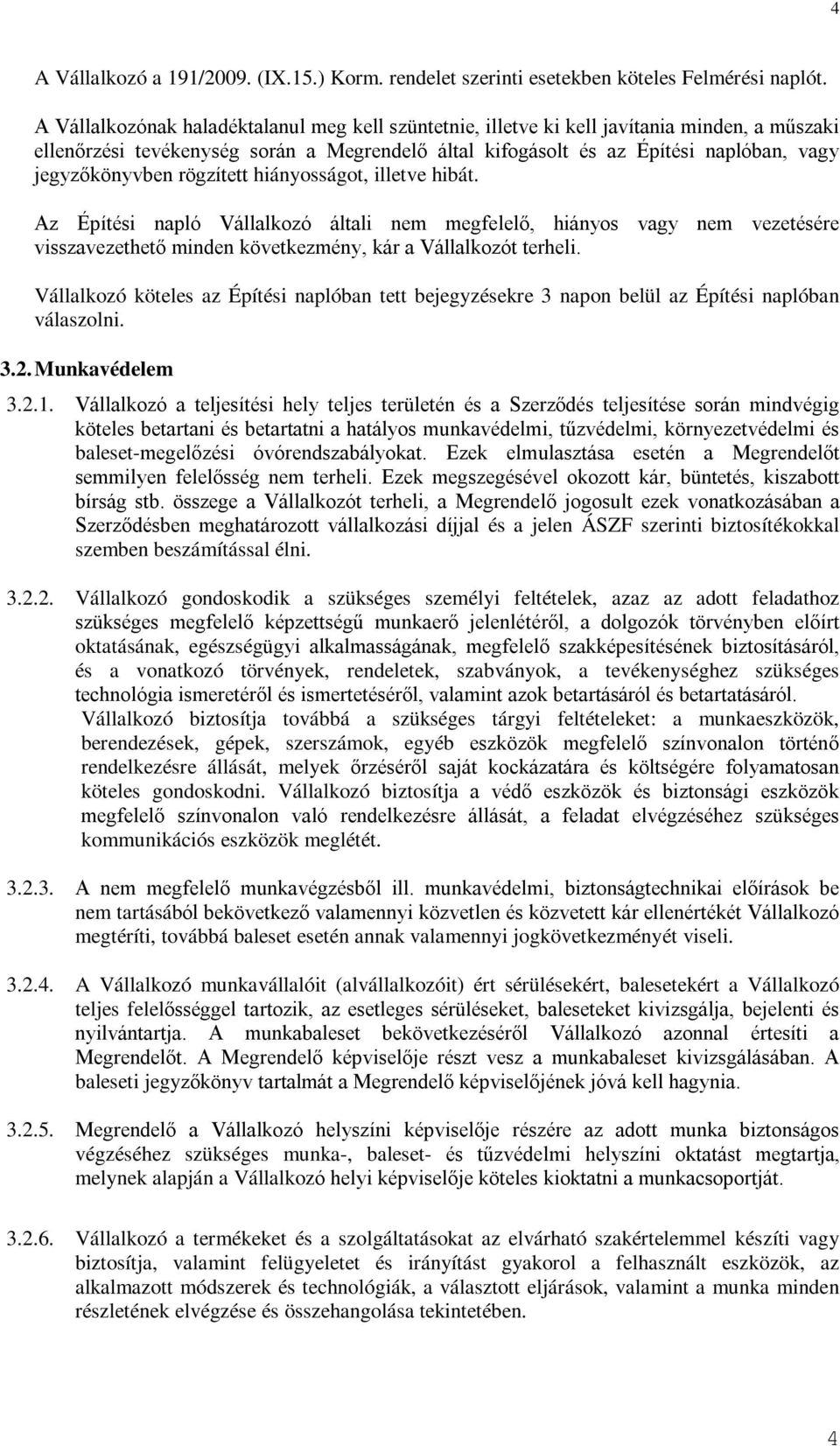 4

A Vállalkozó a 191/2009. (IX.15.) Korm. rendelet szerinti esetekben köteles Felmérési naplót.

A Vállalkozónak haladéktalanul meg kell szüntetnie, illetve ki kell javítania minden, a műszaki ellenőrzési tevékenység során a Megrendelő által kifogásolt és az Építési naplóban, vagy jegyzőkönyvben rögzített hiányosságot, illetve hibát.

Az Építési napló Vállalkozó általi nem megfelelő, hiányos vagy nem vezetésére visszavezethető minden következmény, kár a Vállalkozót terheli.

Vállalkozó köteles az Építési naplóban tett bejegyzésekre 3 napon belül az Építési naplóban válaszolni.

3.2. Munkavédelem

3.2.1. Vállalkozó a teljesítési hely teljes területén és a Szerződés teljesítése során mindvégig köteles betartani és betartatni a hatályos munkavédelmi, tűzvédelmi, környezetvédelmi és baleset-megelőzési óvórendszabályokat. Ezek elmulasztása esetén a Megrendelőt semmilyen felelősség nem terheli. Ezek megszegésével okozott kár, büntetés, kiszabott bírság stb. összege a Vállalkozót terheli, a Megrendelő jogosult ezek vonatkozásában a Szerződésben meghatározott vállalkozási díjjal és a jelen ÁSZF szerinti biztosítékokkal szemben beszámítással élni.

3.2.2. Vállalkozó gondoskodik a szükséges személyi feltételek, azaz az adott feladathoz szükséges megfelelő képzettségű munkaerő jelenlétéről, a dolgozók törvényben előírt oktatásának, egészségügyi alkalmasságának, megfelelő szakképesítésének biztosításáról, és a vonatkozó törvények, rendeletek, szabványok, a tevékenységhez szükséges technológia ismeretéről és ismertetéséről, valamint azok betartásáról és betartatásáról. Vállalkozó biztosítja továbbá a szükséges tárgyi feltételeket: a munkaeszközök, berendezések, gépek, szerszámok, egyéb eszközök megfelelő színvonalon történő rendelkezésre állását, melyek őrzéséről saját kockázatára és költségére folyamatosan köteles gondoskodni. Vállalkozó biztosítja a védő eszközök és biztonsági eszközök megfelelő színvonalon való rendelkezésre állását, a feladat elvégzéséhez szükséges kommunikációs eszközök meglétét.

3.2.3. A nem megfelelő munkavégzésből ill. munkavédelmi, biztonságtechnikai előírások be nem tartásából bekövetkező valamennyi közvetlen és közvetett kár ellenértékét Vállalkozó megtéríti, továbbá baleset esetén annak valamennyi jogkövetkezményét viseli.

3.2.4. A Vállalkozó munkavállalóit (alvállalkozóit) ért sérülésekért, balesetekért a Vállalkozó teljes felelősséggel tartozik, az esetleges sérüléseket, baleseteket kivizsgálja, bejelenti és nyilvántartja. A munkabaleset bekövetkezéséről Vállalkozó azonnal értesíti a Megrendelőt. A Megrendelő képviselője részt vesz a munkabaleset kivizsgálásában. A baleseti jegyzőkönyv tartalmát a Megrendelő képviselőjének jóvá kell hagynia.

3.2.5. Megrendelő a Vállalkozó helyszíni képviselője részére az adott munka biztonságos végzéséhez szükséges munka-, baleset- és tűzvédelmi helyszíni oktatást megtartja, melynek alapján a Vállalkozó helyi képviselője köteles kioktatni a munkacsoportját.

3.2.6. Vállalkozó a termékeket és a szolgáltatásokat az elvárható szakértelemmel készíti vagy biztosítja, valamint felügyeletet és irányítást gyakorol a felhasznált eszközök, az alkalmazott módszerek és technológiák, a választott eljárások, valamint a munka minden részletének elvégzése és összehangolása tekintetében.

4